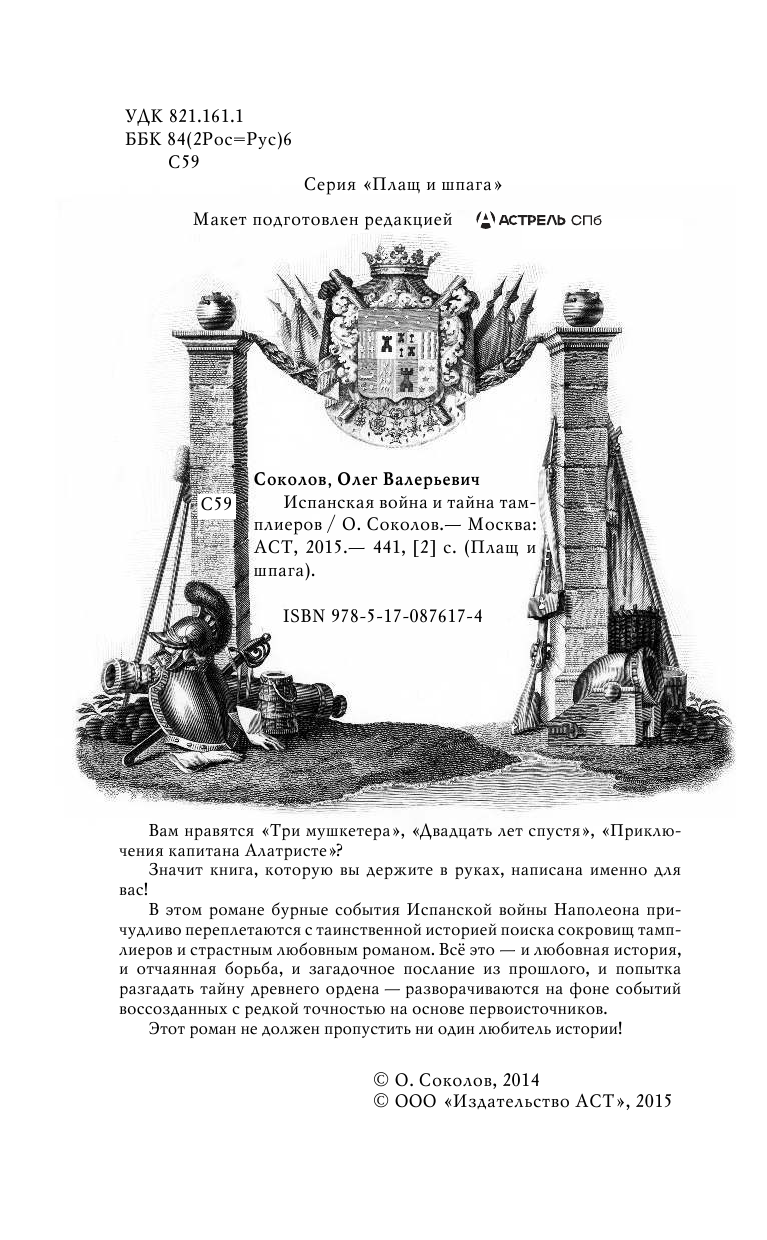 УДК 821.161.1
ББК 84(2Рос=Рус)6
С59

Серия «Плащ и шпага»

Макет подготовлен редакцией АСТРЕЛЬ СПб

Соколов, Олег Валерьевич
С59 Испанская война и тайна тамплиеров / О. Соколов.— Москва: АСТ, 2015.— 441, [2] с. (Плащ и шпага).

ISBN 978-5-17-087617-4

Вам нравятся «Три мушкетера», «Двадцать лет спустя», «Приключения капитана Алатристе»?

Значит книга, которую вы держите в руках, написана именно для вас!

В этом романе бурные события Испанской войны Наполеона причудливо переплетаются с таинственной историей поиска сокровищ тамплиеров и страстным любовным романом. Всё это — и любовная история, и отчаянная борьба, и загадочное послание из прошлого, и попытка разгадать тайну древнего ордена — разворачиваются на фоне событий воссозданных с редкой точностью на основе первоисточников.

Этот роман не должен пропустить ни один любитель истории!

© О. Соколов, 2014
© ООО «Издательство АСТ», 2015